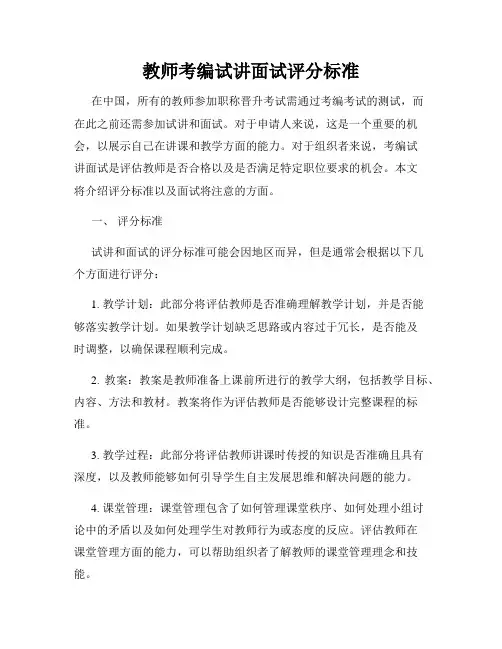 教师考编试讲面试评分标准

在中国，所有的教师参加职称晋升考试需通过考编考试的测试，而在此之前还需参加试讲和面试。对于申请人来说，这是一个重要的机会，以展示自己在讲课和教学方面的能力。对于组织者来说，考编试讲面试是评估教师是否合格以及是否满足特定职位要求的机会。本文将介绍评分标准以及面试将注意的方面。

一、 评分标准

试讲和面试的评分标准可能会因地区而异，但是通常会根据以下几个方面进行评分：

1. 教学计划：此部分将评估教师是否准确理解教学计划，并是否能够落实教学计划。如果教学计划缺乏思路或内容过于冗长，是否能及时调整，以确保课程顺利完成。

2. 教案：教案是教师准备上课前所进行的教学大纲，包括教学目标、内容、方法和教材。教案将作为评估教师是否能够设计完整课程的标准。

3. 教学过程：此部分将评估教师讲课时传授的知识是否准确且具有深度，以及教师能够如何引导学生自主发展思维和解决问题的能力。

4. 课堂管理：课堂管理包含了如何管理课堂秩序、如何处理小组讨论中的矛盾以及如何处理学生对教师行为或态度的反应。评估教师在课堂管理方面的能力，可以帮助组织者了解教师的课堂管理理念和技能。